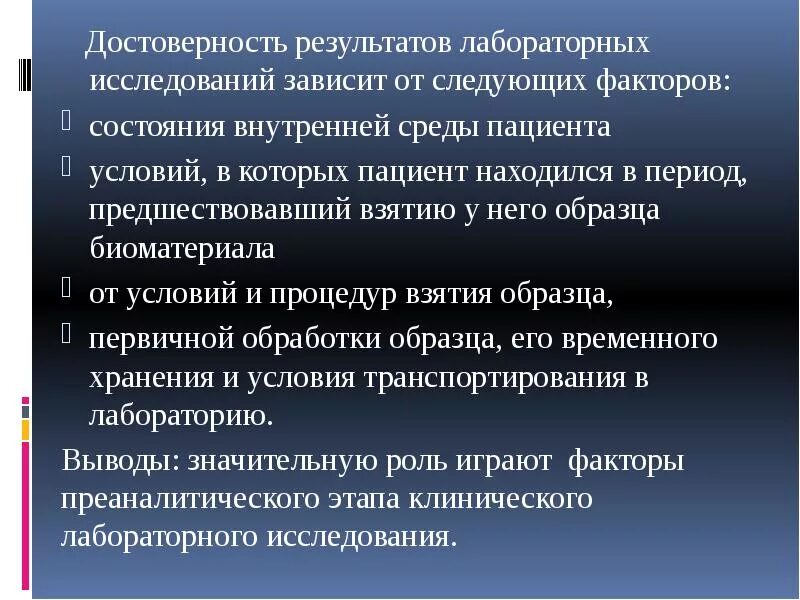 Достоверность результатов лабораторных исследований зависит от следующих факторов:

состояния внутренней среды пациента

условий, в которых пациент находился в период, предшествовавший взятию у него образца биоматериала

от условий и процедур взятия образца,

первичной обработки образца, его временного хранения и условия транспортирования в лабораторию.

Выводы: значительную роль играют факторы преаналитического этапа клинического лабораторного исследования.